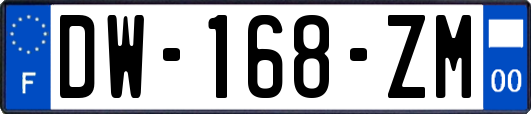 F

DW-168-ZM

00